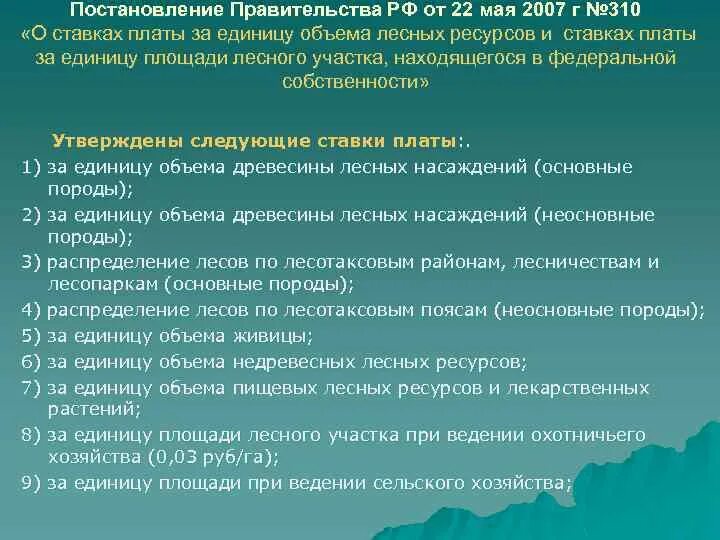 Постановление Правительства РФ от 22 мая 2007 г №310
«О ставках платы за единицу объема лесных ресурсов и ставках платы за единицу площади лесного участка, находящегося в федеральной собственности»

Утверждены следующие ставки платы:.
1) за единицу объема древесины лесных насаждений (основные породы);
2) за единицу объема древесины лесных насаждений (неосновные породы);
3) распределение лесов по лесотаксовым районам, лесничествам и лесопаркам (основные породы);
4) распределение лесов по лесотаксовым поясам (неосновные породы);
5) за единицу объема живицы;
6) за единицу объема недревесных лесных ресурсов;
7) за единицу объема пищевых лесных ресурсов и лекарственных растений;
8) за единицу площади лесного участка при ведении охотничьего хозяйства (0,03 руб/га);
9) за единицу площади при ведении сельского хозяйства;